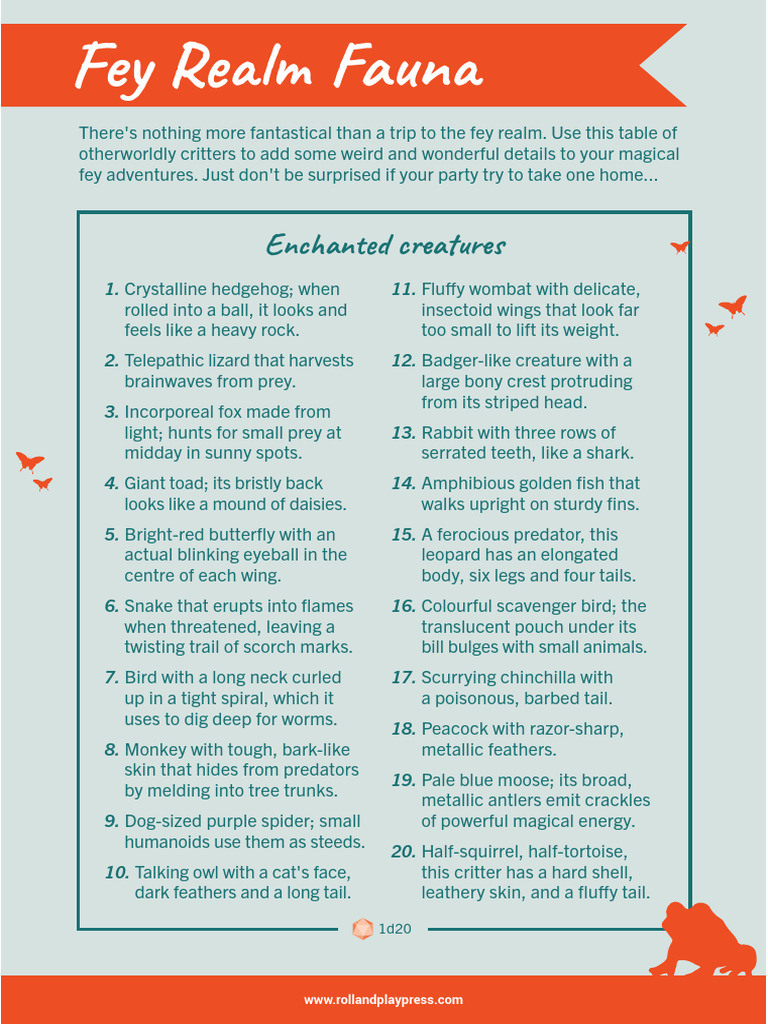 Fey Realm Fauna

There's nothing more fantastical than a trip to the fey realm. Use this table of otherworldly critters to add some weird and wonderful details to your magical fey adventures. Just don't be surprised if your party try to take one home...

Enchanted creatures

1. Crystalline hedgehog; when rolled into a ball, it looks and feels like a heavy rock.

2. Telepathic lizard that harvests brainwaves from prey.

3. Incorporeal fox made from light; hunts for small prey at midday in sunny spots.

4. Giant toad; its bristly back looks like a mound of daisies.

5. Bright-red butterfly with an actual blinking eyeball in the centre of each wing.

6. Snake that erupts into flames when threatened, leaving a twisting trail of scorch marks.

7. Bird with a long neck curled up in a tight spiral, which it uses to dig deep for worms.

8. Monkey with tough, bark-like skin that hides from predators by melding into tree trunks.

9. Dog-sized purple spider; small humanoids use them as steeds.

10. Talking owl with a cat's face, dark feathers and a long tail.

11. Fluffy wombat with delicate, insectoid wings that look far too small to lift its weight.

12. Badger-like creature with a large bony crest protruding from its striped head.

13. Rabbit with three rows of serrated teeth, like a shark.

14. Amphibious golden fish that walks upright on sturdy fins.

15. A ferocious predator, this leopard has an elongated body, six legs and four tails.

16. Colourful scavenger bird; the translucent pouch under its bill bulges with small animals.

17. Scurrying chinchilla with a poisonous, barbed tail.

18. Peacock with razor-sharp, metallic feathers.

19. Pale blue moose; its broad, metallic antlers emit crackles of powerful magical energy.

20. Half-squirrel, half-tortoise, this critter has a hard shell, leathery skin, and a fluffy tail.

1d20

www.rollandplaypress.com